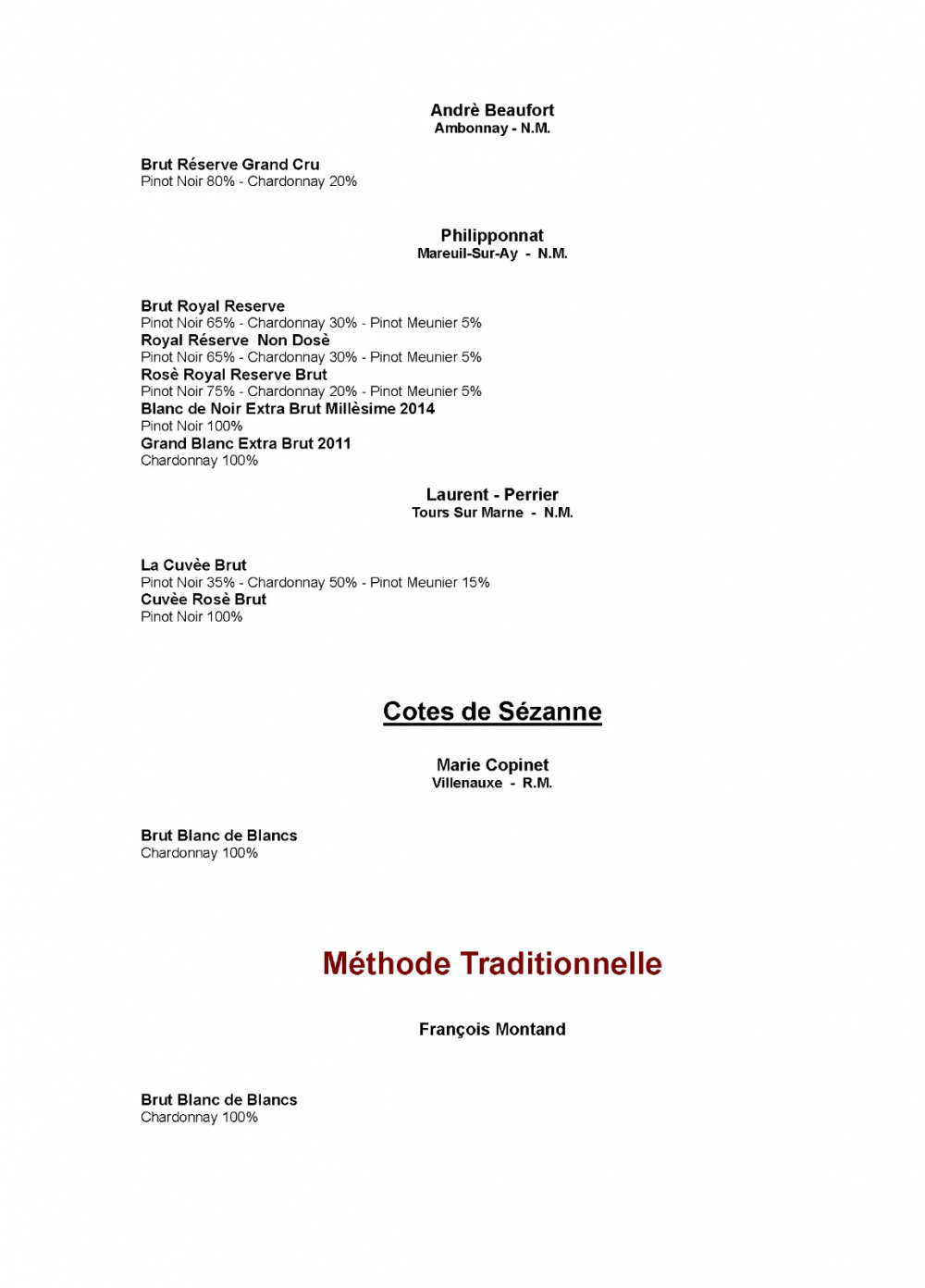 Andrè Beaufort
Ambonnay - N.M.

Brut Réserve Grand Cru
Pinot Noir 80% - Chardonnay 20%

Philipponnat
Mareuil-Sur-Ay - N.M.

Brut Royal Reserve
Pinot Noir 65% - Chardonnay 30% - Pinot Meunier 5%
Royal Réserve Non Dosè
Pinot Noir 65% - Chardonnay 30% - Pinot Meunier 5%
Rosè Royal Reserve Brut
Pinot Noir 75% - Chardonnay 20% - Pinot Meunier 5%
Blanc de Noir Extra Brut Millèsime 2014
Pinot Noir 100%
Grand Blanc Extra Brut 2011
Chardonnay 100%

Laurent - Perrier
Tours Sur Marne - N.M.

La Cuvèe Brut
Pinot Noir 35% - Chardonnay 50% - Pinot Meunier 15%
Cuvèe Rosè Brut
Pinot Noir 100%

Cotes de Sézanne

Marie Copinet
Villenauxe - R.M.

Brut Blanc de Blancs
Chardonnay 100%

Méthode Traditionnelle

François Montand

Brut Blanc de Blancs
Chardonnay 100%